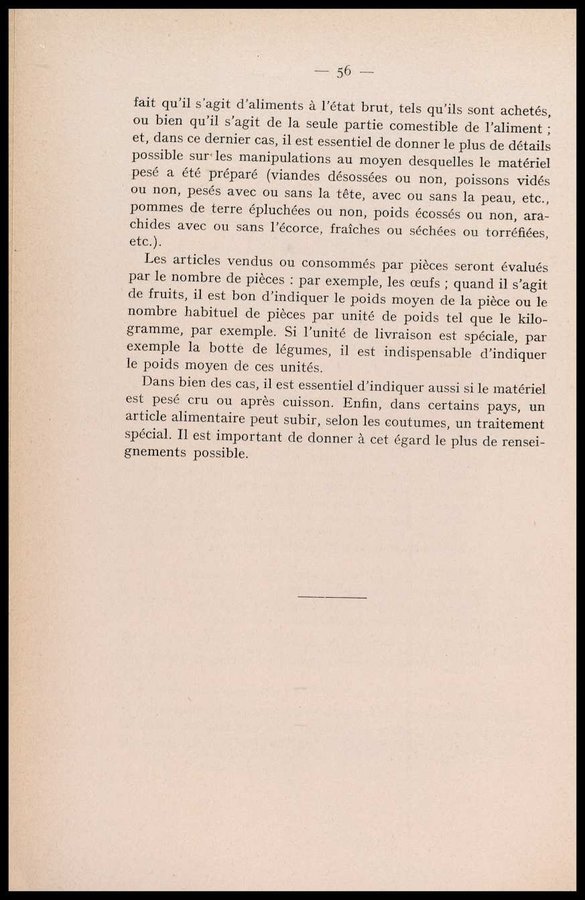 — 56 —

fait qu'il s'agit d'aliments à l'état brut, tels qu'ils sont achetés, ou bien qu'il s'agit de la seule partie comestible de l'aliment ; et, dans ce dernier cas, il est essentiel de donner le plus de détails possible sur les manipulations au moyen desquelles le matériel pesé a été préparé (viandes désossées ou non, poissons vidés ou non, pesés avec ou sans la tête, avec ou sans la peau, etc., pommes de terre épluchées ou non, poids écossés ou non, arachides avec ou sans l'écorce, fraîches ou séchées ou torréfiées, etc.).

Les articles vendus ou consommés par pièces seront évalués par le nombre de pièces : par exemple, les œufs ; quand il s'agit de fruits, il est bon d'indiquer le poids moyen de la pièce ou le nombre habituel de pièces par unité de poids tel que le kilogramme, par exemple. Si l'unité de livraison est spéciale, par exemple la botte de légumes, il est indispensable d'indiquer le poids moyen de ces unités.

Dans bien des cas, il est essentiel d'indiquer aussi si le matériel est pesé cru ou après cuisson. Enfin, dans certains pays, un article alimentaire peut subir, selon les coutumes, un traitement spécial. Il est important de donner à cet égard le plus de renseignements possible.